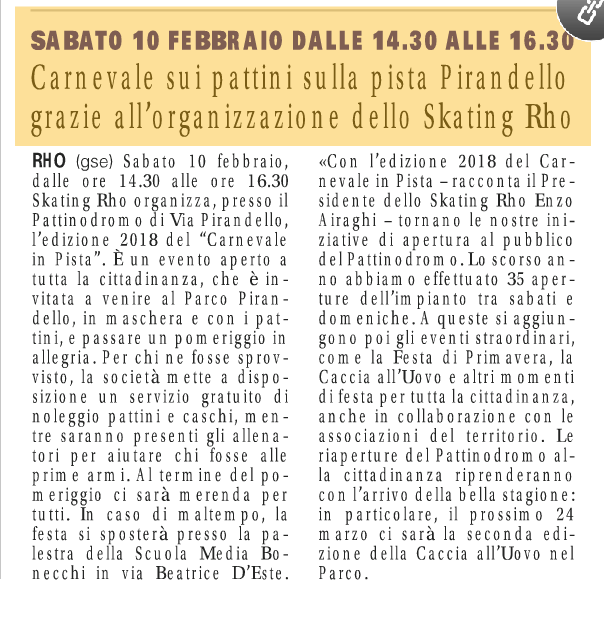 SABATO 10 FEBBRAIO DALLE 14.30 ALLE 16.30
Carnevale sui pattini sulla pista Pirandello grazie all'organizzazione dello Skating Rho

RHO (gse) Sabato 10 febbraio, dalle ore 14.30 alle ore 16.30 Skating Rho organizza, presso il Pattinodromo di Via Pirandello, l'edizione 2018 del "Carnevale in Pista". È un evento aperto a tutta la cittadinanza, che è invitata a venire al Parco Pirandello, in maschera e con i pattini, e passare un pomeriggio in allegria. Per chi ne fosse sprovvisto, la società mette a disposizione un servizio gratuito di noleggio pattini e caschi, mentre saranno presenti gli allenatori per aiutare chi fosse alle prime armi. Al termine del pomeriggio ci sarà merenda per tutti. In caso di maltempo, la festa si sposterà presso la palestra della Scuola Media Bonecchi in via Beatrice D'Este.

«Con l'edizione 2018 del Carnevale in Pista – racconta il Presidente dello Skating Rho Enzo Airaghi – tornano le nostre iniziative di apertura al pubblico del Pattinodromo. Lo scorso anno abbiamo effettuato 35 aperture dell'impianto tra sabati e domeniche. A queste si aggiungono poi gli eventi straordinari, come la Festa di Primavera, la Caccia all'Uovo e altri momenti di festa per tutta la cittadinanza, anche in collaborazione con le associazioni del territorio. Le riaperture del Pattinodromo alla cittadinanza riprenderanno con l'arrivo della bella stagione: in particolare, il prossimo 24 marzo ci sarà la seconda edizione della Caccia all'Uovo nel Parco.